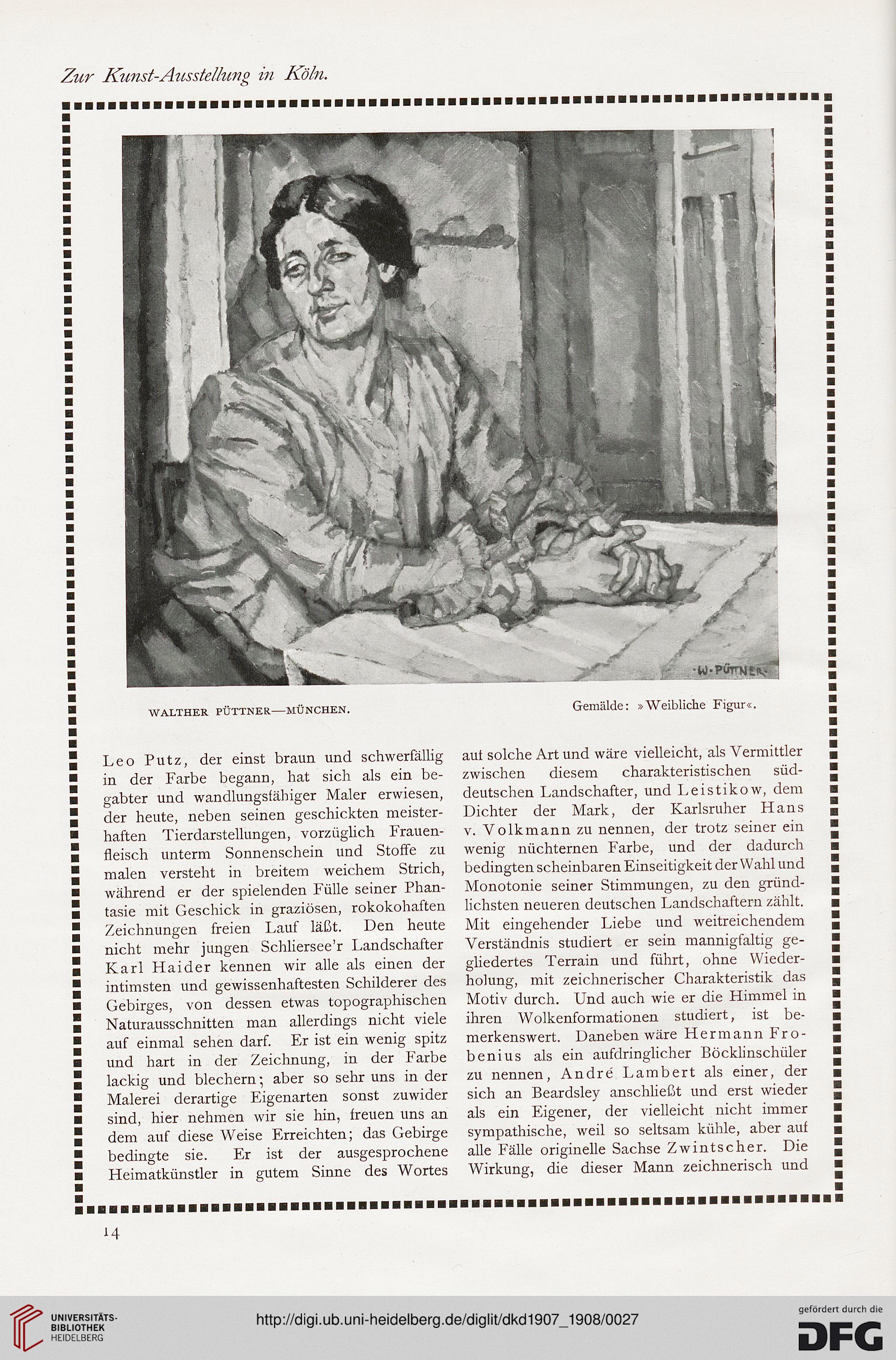 Zur Kunst-Ausstellung in Köln.

·W·PÜTTNER·

WALTHER PÜTTNER—MÜNCHEN.

Gemälde: »Weibliche Figur«.

Leo Putz, der einst braun und schwerfällig in der Farbe begann, hat sich als ein begabter und wandlungsfähiger Maler erwiesen, der heute, neben seinen geschickten meisterhaften Tierdarstellungen, vorzüglich Frauenfleisch unterm Sonnenschein und Stoffe zu malen versteht in breitem weichem Strich, während er der spielenden Fülle seiner Phantasie mit Geschick in graziösen, rokokohaften Zeichnungen freien Lauf läßt. Den heute nicht mehr jungen Schliersee'r Landschafter Karl Haider kennen wir alle als einen der intimsten und gewissenhaftesten Schilderer des Gebirges, von dessen etwas topographischen Naturausschnitten man allerdings nicht viele auf einmal sehen darf. Er ist ein wenig spitz und hart in der Zeichnung, in der Farbe lackig und blechern; aber so sehr uns in der Malerei derartige Eigenarten sonst zuwider sind, hier nehmen wir sie hin, freuen uns an dem auf diese Weise Erreichten; das Gebirge bedingte sie. Er ist der ausgesprochene Heimatkünstler in gutem Sinne des Wortes auf solche Art und wäre vielleicht, als Vermittler zwischen diesem charakteristischen süddeutschen Landschafter, und Leistikow, dem Dichter der Mark, der Karlsruher Hans v. Volkmann zu nennen, der trotz seiner ein wenig nüchternen Farbe, und der dadurch bedingten scheinbaren Einseitigkeit der Wahl und Monotonie seiner Stimmungen, zu den gründlichsten neueren deutschen Landschaftern zählt. Mit eingehender Liebe und weitreichendem Verständnis studiert er sein mannigfaltig gegliedertes Terrain und führt, ohne Wiederholung, mit zeichnerischer Charakteristik das Motiv durch. Und auch wie er die Himmel in ihren Wolkenformationen studiert, ist bemerkenswert. Daneben wäre Hermann Frobenius als ein aufdringlicher Böcklinschüler zu nennen, André Lambert als einer, der sich an Beardsley anschließt und erst wieder als ein Eigener, der vielleicht nicht immer sympathische, weil so seltsam kühle, aber auf alle Fälle originelle Sachse Zwintscher. Die Wirkung, die dieser Mann zeichnerisch und

14

UNIVERSITÄTS-BIBLIOTHEK HEIDELBERG

http://digi.ub.uni-heidelberg.de/diglit/dkd1907_1908/0027

gefördert durch die DFG